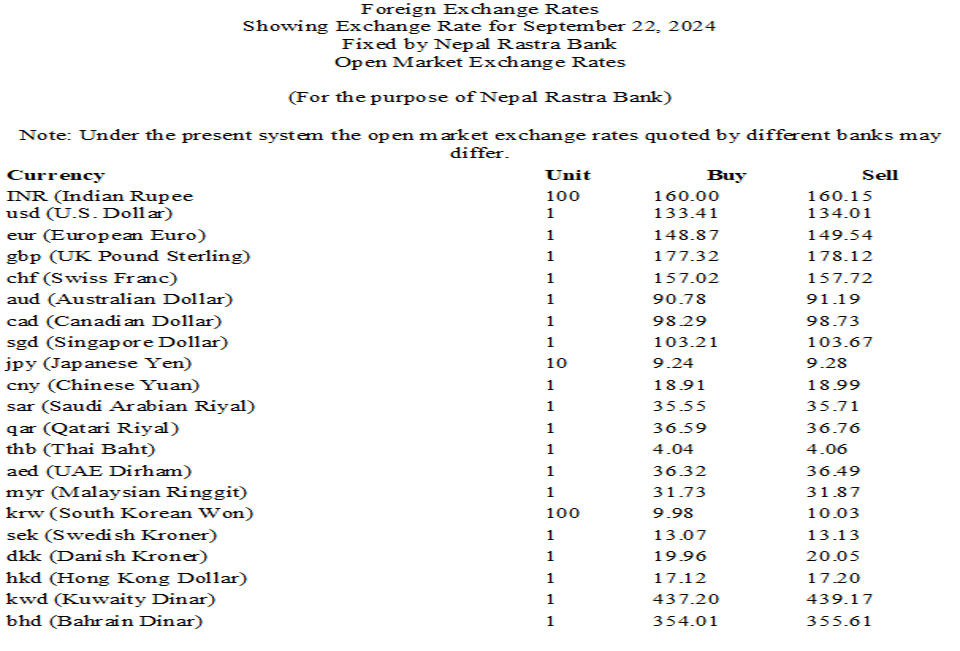 Foreign Exchange Rates
Showing Exchange Rate for September 22, 2024
Fixed by Nepal Rastra Bank
Open Market Exchange Rates

(For the purpose of Nepal Rastra Bank)

Note: Under the present system the open market exchange rates quoted by different banks may differ.

| Currency | Unit | Buy | Sell |
|---|---|---|---|
| INR (Indian Rupee | 100 | 160.00 | 160.15 |
| usd (U.S. Dollar) | 1 | 133.41 | 134.01 |
| eur (European Euro) | 1 | 148.87 | 149.54 |
| gbp (UK Pound Sterling) | 1 | 177.32 | 178.12 |
| chf (Swiss Franc) | 1 | 157.02 | 157.72 |
| aud (Australian Dollar) | 1 | 90.78 | 91.19 |
| cad (Canadian Dollar) | 1 | 98.29 | 98.73 |
| sgd (Singapore Dollar) | 1 | 103.21 | 103.67 |
| jpy (Japanese Yen) | 10 | 9.24 | 9.28 |
| cny (Chinese Yuan) | 1 | 18.91 | 18.99 |
| sar (Saudi Arabian Riyal) | 1 | 35.55 | 35.71 |
| qar (Qatari Riyal) | 1 | 36.59 | 36.76 |
| thb (Thai Baht) | 1 | 4.04 | 4.06 |
| aed (UAE Dirham) | 1 | 36.32 | 36.49 |
| myr (Malaysian Ringgit) | 1 | 31.73 | 31.87 |
| krw (South Korean Won) | 100 | 9.98 | 10.03 |
| sek (Swedish Kroner) | 1 | 13.07 | 13.13 |
| dkk (Danish Kroner) | 1 | 19.96 | 20.05 |
| hkd (Hong Kong Dollar) | 1 | 17.12 | 17.20 |
| kwd (Kuwaity Dinar) | 1 | 437.20 | 439.17 |
| bhd (Bahrain Dinar) | 1 | 354.01 | 355.61 |